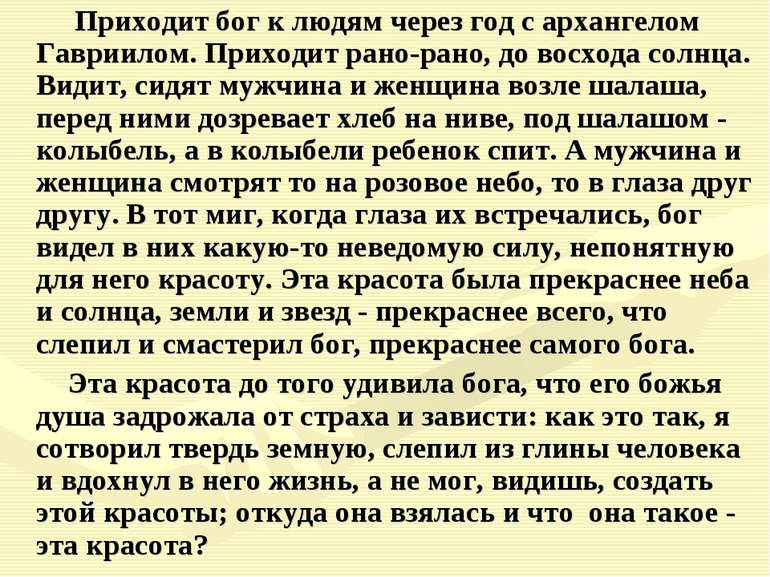 Приходит бог к людям через год с архангелом Гавриилом. Приходит рано-рано, до восхода солнца. Видит, сидят мужчина и женщина возле шалаша, перед ними дозревает хлеб на ниве, под шалашом - колыбель, а в колыбели ребенок спит. А мужчина и женщина смотрят то на розовое небо, то в глаза друг другу. В тот миг, когда глаза их встречались, бог видел в них какую-то неведомую силу, непонятную для него красоту. Эта красота была прекраснее неба и солнца, земли и звезд - прекраснее всего, что слепил и смастерил бог, прекраснее самого бога.

Эта красота до того удивила бога, что его божья душа задрожала от страха и зависти: как это так, я сотворил твердь земную, слепил из глины человека и вдохнул в него жизнь, а не мог, видишь, создать этой красоты; откуда она взялась и что она такое - эта красота?